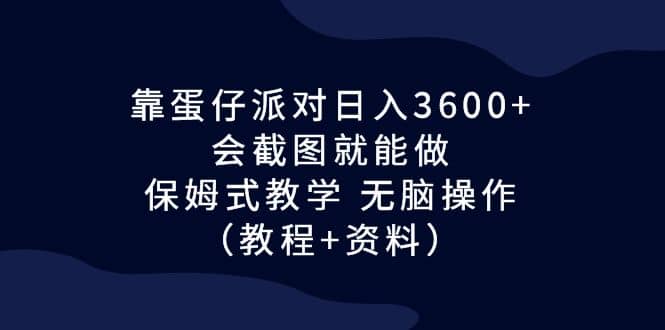 靠蛋仔派对日入3600+
会截图就能做
保姆式教学 无脑操作
（教程+资料）